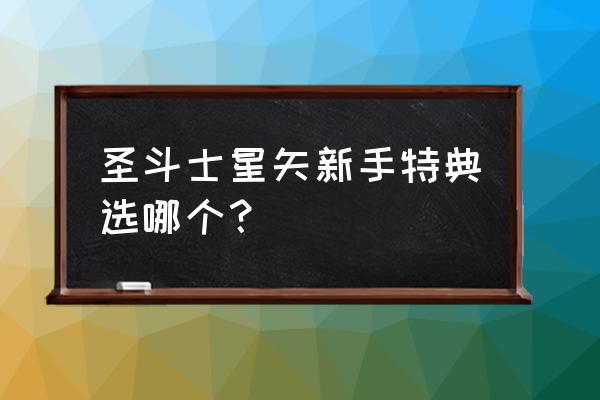 圣斗士星矢新手特典选哪个？